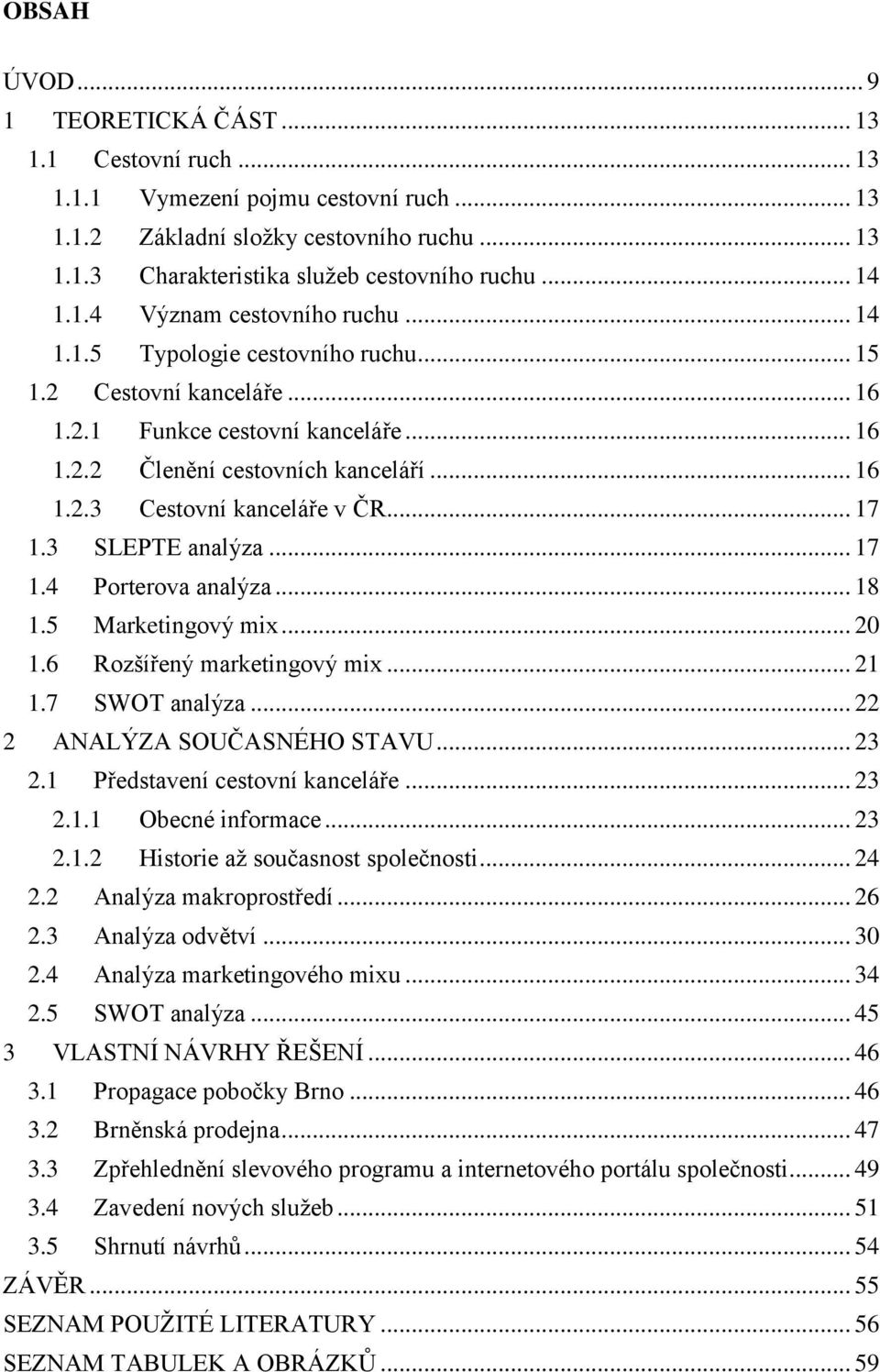 OBSAH

ÚVOD ... 9
1 TEORETICKÁ ČÁST ... 13
1.1 Cestovní ruch ... 13
1.1.1 Vymezení pojmu cestovní ruch ... 13
1.1.2 Základní složky cestovního ruchu ... 13
1.1.3 Charakteristika služeb cestovního ruchu ... 14
1.1.4 Význam cestovního ruchu ... 14
1.1.5 Typologie cestovního ruchu ... 15
1.2 Cestovní kanceláře ... 16
1.2.1 Funkce cestovní kanceláře ... 16
1.2.2 Členění cestovních kanceláří ... 16
1.2.3 Cestovní kanceláře v ČR ... 17
1.3 SLEPTE analýza ... 17
1.4 Porterova analýza ... 18
1.5 Marketingový mix ... 20
1.6 Rozšířený marketingový mix ... 21
1.7 SWOT analýza ... 22
2 ANALÝZA SOUČASNÉHO STAVU ... 23
2.1 Představení cestovní kanceláře ... 23
2.1.1 Obecné informace ... 23
2.1.2 Historie až současnost společnosti ... 24
2.2 Analýza makroprostředí ... 26
2.3 Analýza odvětví ... 30
2.4 Analýza marketingového mixu ... 34
2.5 SWOT analýza ... 45
3 VLASTNÍ NÁVRHY ŘEŠENÍ ... 46
3.1 Propagace pobočky Brno ... 46
3.2 Brněnská prodejna ... 47
3.3 Zpřehlednění slevového programu a internetového portálu společnosti ... 49
3.4 Zavedení nových služeb ... 51
3.5 Shrnutí návrhů ... 54
ZÁVĚR ... 55
SEZNAM POUŽITÉ LITERATURY ... 56
SEZNAM TABULEK A OBRÁZKŮ ... 59